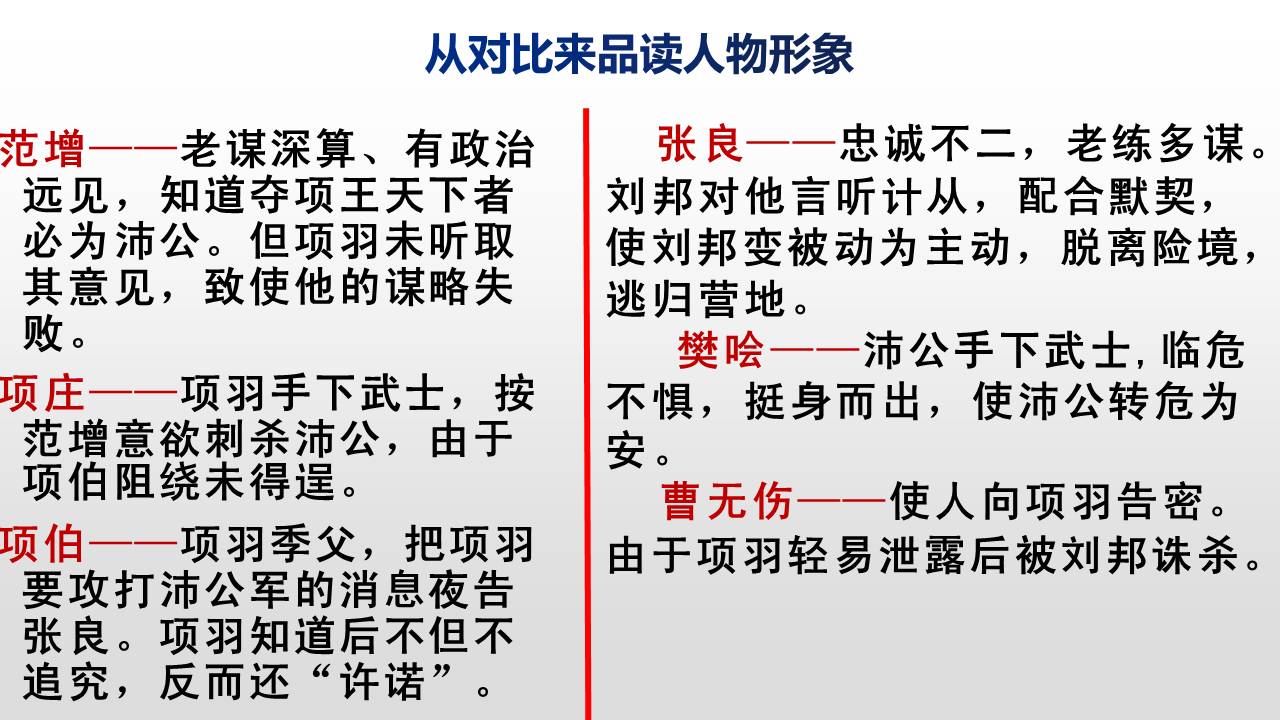 从对比来品读人物形象

范增——老谋深算、有政治远见，知道夺项王天下者必为沛公。但项羽未听取其意见，致使他的谋略失败。

项庄——项羽手下武士，按范增意欲刺杀沛公，由于项伯阻绕未得逞。

项伯——项羽季父，把项羽要攻打沛公军的消息夜告张良。项羽知道后不但不追究，反而还“许诺”。

张良——忠诚不二，老练多谋。刘邦对他言听计从，配合默契，使刘邦变被动为主动，脱离险境，逃归营地。

樊哙——沛公手下武士，临危不惧，挺身而出，使沛公转危为安。

曹无伤——使人向项羽告密。由于项羽轻易泄露后被刘邦诛杀。